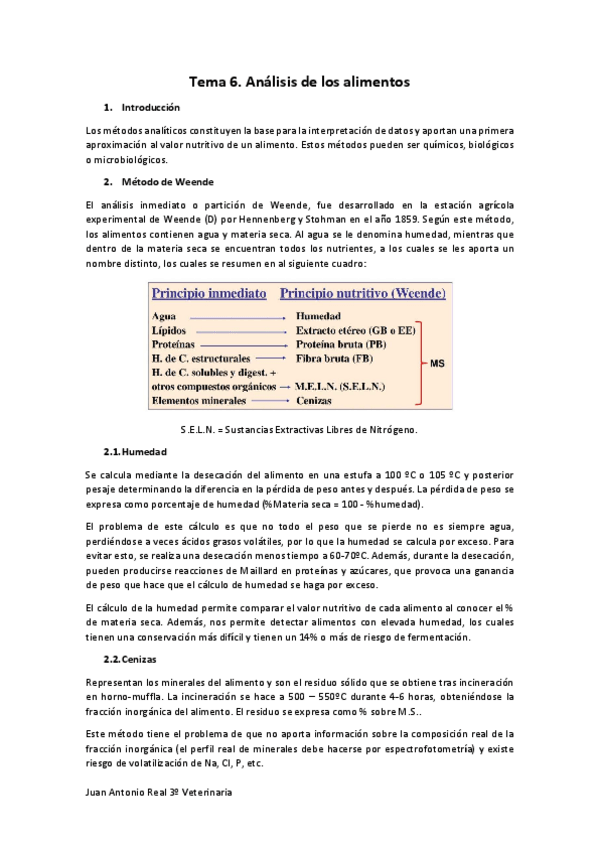 Tema 6. Análisis de los alimentos

1. Introducción

Los métodos analíticos constituyen la base para la interpretación de datos y aportan una primera aproximación al valor nutritivo de un alimento. Estos métodos pueden ser químicos, biológicos o microbiológicos.

2. Método de Weende

El análisis inmediato o partición de Weende, fue desarrollado en la estación agrícola experimental de Weende (D) por Hennenberg y Stohman en el año 1859. Según este método, los alimentos contienen agua y materia seca. Al agua se le denomina humedad, mientras que dentro de la materia seca se encuentran todos los nutrientes, a los cuales se les aporta un nombre distinto, los cuales se resumen en al siguiente cuadro:

| Principio inmediato | Principio nutritivo (Weende) |
|---|---|
| Agua | Humedad |
| Lípidos | Extracto etéreo (GB o EE) |
| Proteínas | Proteína bruta (PB) |
| H. de C. estructurales | Fibra bruta (FB) |
| H. de C. solubles y digest. + otros compuestos orgánicos | M.E.L.N. (S.E.L.N.) |
| Elementos minerales | Cenizas |

MS

S.E.L.N. = Sustancias Extractivas Libres de Nitrógeno.

2.1. Humedad

Se calcula mediante la desecación del alimento en una estufa a 100 ºC o 105 ºC y posterior pesaje determinando la diferencia en la pérdida de peso antes y después. La pérdida de peso se expresa como porcentaje de humedad (%Materia seca = 100 - %humedad).

El problema de este cálculo es que no todo el peso que se pierde no es siempre agua, perdiéndose a veces ácidos grasos volátiles, por lo que la humedad se calcula por exceso. Para evitar esto, se realiza una desecación menos tiempo a 60-70ºC. Además, durante la desecación, pueden producirse reacciones de Maillard en proteínas y azúcares, que provoca una ganancia de peso que hace que el cálculo de humedad se haga por exceso.

El cálculo de la humedad permite comparar el valor nutritivo de cada alimento al conocer el % de materia seca. Además, nos permite detectar alimentos con elevada humedad, los cuales tienen una conservación más difícil y tienen un 14% o más de riesgo de fermentación.

2.2. Cenizas

Representan los minerales del alimento y son el residuo sólido que se obtiene tras incineración en horno-muffla. La incineración se hace a 500 – 550ºC durante 4-6 horas, obteniéndose la fracción inorgánica del alimento. El residuo se expresa como % sobre M.S..

Este método tiene el problema de que no aporta información sobre la composición real de la fracción inorgánica (el perfil real de minerales debe hacerse por espectrofotometría) y existe riesgo de volatilización de Na, Cl, P, etc.

Juan Antonio Real 3º Veterinaria